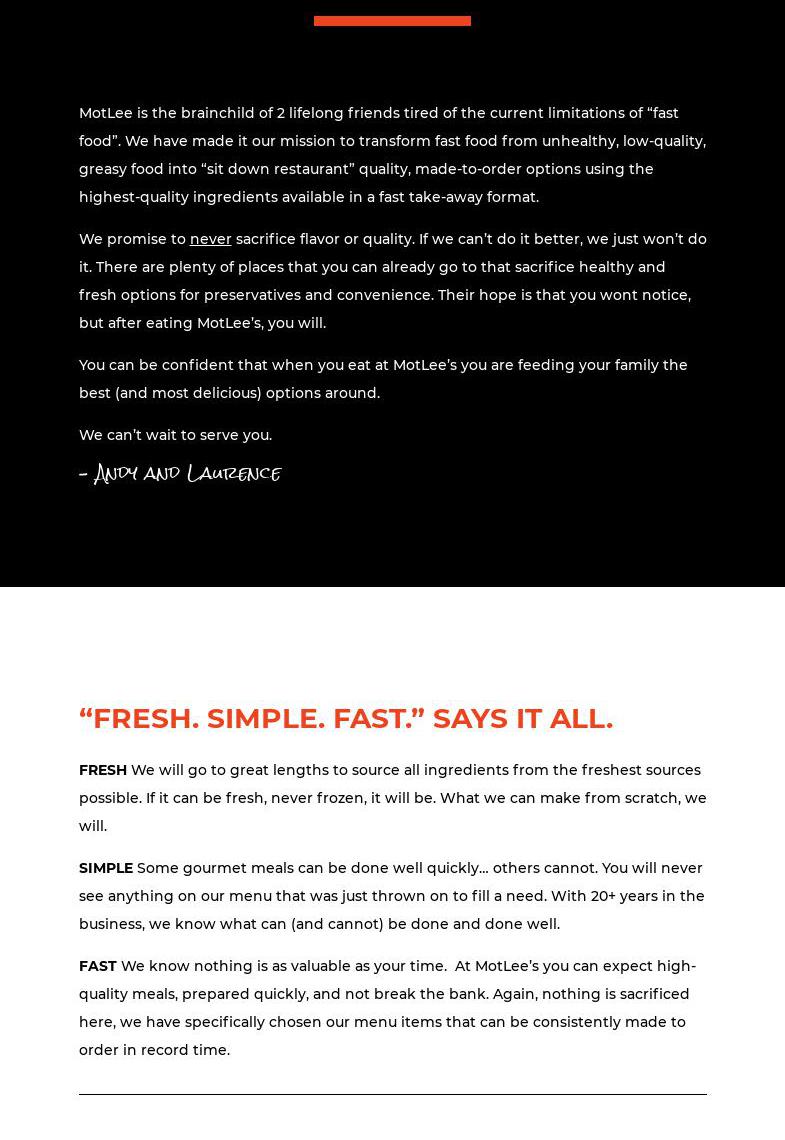 MotLee is the brainchild of 2 lifelong friends tired of the current limitations of “fast food”. We have made it our mission to transform fast food from unhealthy, low-quality, greasy food into “sit down restaurant” quality, made-to-order options using the highest-quality ingredients available in a fast take-away format.

We promise to never sacrifice flavor or quality. If we can’t do it better, we just won’t do it. There are plenty of places that you can already go to that sacrifice healthy and fresh options for preservatives and convenience. Their hope is that you wont notice, but after eating MotLee’s, you will.

You can be confident that when you eat at MotLee’s you are feeding your family the best (and most delicious) options around.

We can’t wait to serve you.

– Andy and Laurence

“FRESH. SIMPLE. FAST.” SAYS IT ALL.

FRESH We will go to great lengths to source all ingredients from the freshest sources possible. If it can be fresh, never frozen, it will be. What we can make from scratch, we will.

SIMPLE Some gourmet meals can be done well quickly… others cannot. You will never see anything on our menu that was just thrown on to fill a need. With 20+ years in the business, we know what can (and cannot) be done and done well.

FAST We know nothing is as valuable as your time. At MotLee’s you can expect high-quality meals, prepared quickly, and not break the bank. Again, nothing is sacrificed here, we have specifically chosen our menu items that can be consistently made to order in record time.